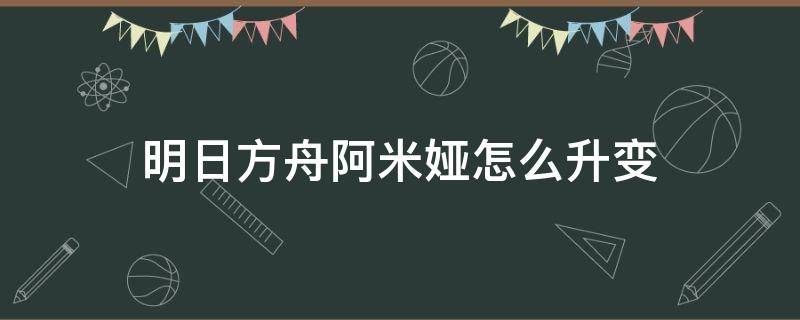 明日方舟阿米娅怎么升变